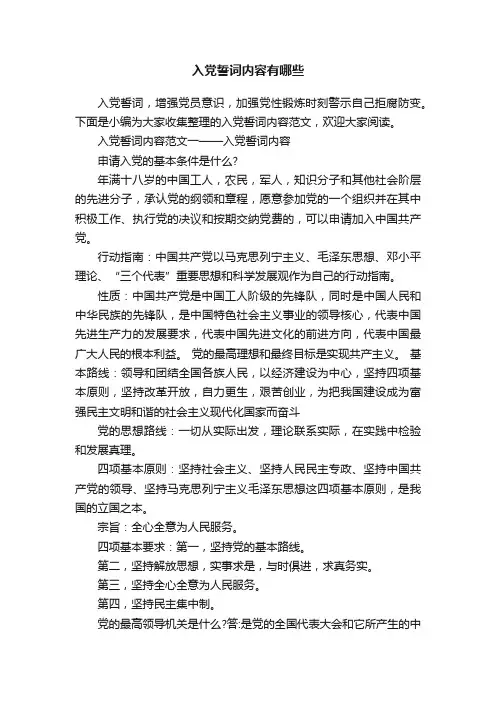 入党誓词内容有哪些

入党誓词，增强党员意识，加强党性锻炼时刻警示自己拒腐防变。下面是小编为大家收集整理的入党誓词内容范文，欢迎大家阅读。

入党誓词内容范文一——入党誓词内容

申请入党的基本条件是什么?

年满十八岁的中国工人，农民，军人，知识分子和其他社会阶层的先进分子，承认党的纲领和章程，愿意参加党的一个组织并在其中积极工作、执行党的决议和按期交纳党费的，可以申请加入中国共产党。

行动指南：中国共产党以马克思列宁主义、毛泽东思想、邓小平理论、“三个代表”重要思想和科学发展观作为自己的行动指南。

性质：中国共产党是中国工人阶级的先锋队，同时是中国人民和中华民族的先锋队，是中国特色社会主义事业的领导核心，代表中国先进生产力的发展要求，代表中国先进文化的前进方向，代表中国最广大人民的根本利益。 党的最高理想和最终目标是实现共产主义。 基本路线：领导和团结全国各族人民，以经济建设为中心，坚持四项基本原则，坚持改革开放，自力更生，艰苦创业，为把我国建设成为富强民主文明和谐的社会主义现代化国家而奋斗

党的思想路线：一切从实际出发，理论联系实际，在实践中检验和发展真理。

四项基本原则：坚持社会主义、坚持人民民主专政、坚持中国共产党的领导、坚持马克思列宁主义毛泽东思想这四项基本原则，是我国的立国之本。

宗旨：全心全意为人民服务。

四项基本要求：第一，坚持党的基本路线。

第二，坚持解放思想，实事求是，与时俱进，求真务实。

第三，坚持全心全意为人民服务。

第四，坚持民主集中制。

党的最高领导机关是什么?答:是党的全国代表大会和它所产生的中